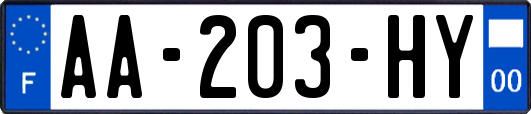 F
AA-203-HY
00